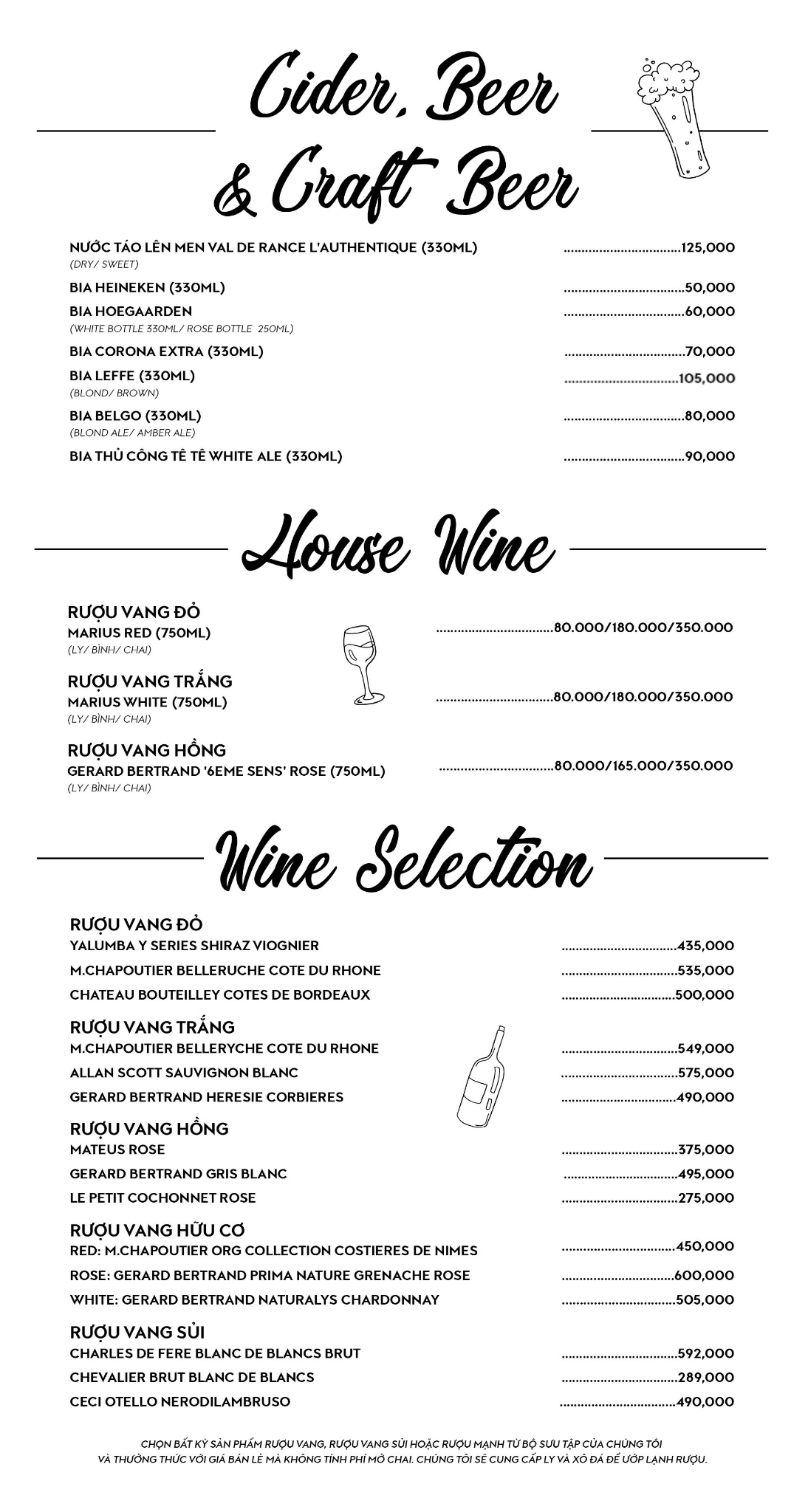 Cider, Beer & Craft Beer

NƯỚC TÁO LÊN MEN VAL DE RANCE L'AUTHENTIQUE (330ML) 125,000
(DRY/ SWEET)

BIA HEINEKEN (330ML) 50,000

BIA HOEGAARDEN 60,000
(WHITE BOTTLE 330ML/ ROSE BOTTLE 250ML)

BIA CORONA EXTRA (330ML) 70,000

BIA LEFFE (330ML) 105,000
(BLOND/ BROWN)

BIA BELGO (330ML) 80,000
(BLOND ALE/ AMBER ALE)

BIA THỦ CÔNG TÊ TÊ WHITE ALE (330ML) 90,000

House Wine

RƯỢU VANG ĐỎ
MARIUS RED (750ML) 80.000/180.000/350.000
(LY/ BÌNH/ CHAI)

RƯỢU VANG TRẮNG
MARIUS WHITE (750ML) 80.000/180.000/350.000
(LY/ BÌNH/ CHAI)

RƯỢU VANG HỒNG
GERARD BERTRAND '6EME SENS' ROSE (750ML) 80.000/165.000/350.000
(LY/ BÌNH/ CHAI)

Wine Selection

RƯỢU VANG ĐỎ
YALUMBA Y SERIES SHIRAZ VIOGNIER 435,000
M.CHAPOUTIER BELLERUCHE COTE DU RHONE 535,000
CHATEAU BOUTEILLEY COTES DE BORDEAUX 500,000

RƯỢU VANG TRẮNG
M.CHAPOUTIER BELLERYCHE COTE DU RHONE 549,000
ALLAN SCOTT SAUVIGNON BLANC 575,000
GERARD BERTRAND HERESIE CORBIERES 490,000

RƯỢU VANG HỒNG
MATEUS ROSE 375,000
GERARD BERTRAND GRIS BLANC 495,000
LE PETIT COCHONNET ROSE 275,000

RƯỢU VANG HỮU CƠ
RED: M.CHAPOUTIER ORG COLLECTION COSTIERES DE NIMES 450,000
ROSE: GERARD BERTRAND PRIMA NATURE GRENACHE ROSE 600,000
WHITE: GERARD BERTRAND NATURALYS CHARDONNAY 505,000

RƯỢU VANG SỦI
CHARLES DE FERE BLANC DE BLANCS BRUT 592,000
CHEVALIER BRUT BLANC DE BLANCS 289,000
CECI OTELLO NERODILAMBRUSO 490,000

CHỌN BẤT KỲ SẢN PHẨM RƯỢU VANG, RƯỢU VANG SỦI HOẶC RƯỢU MẠNH TỪ BỘ SƯU TẬP CỦA CHÚNG TÔI VÀ THƯỞNG THỨC VỚI GIÁ BÁN LẺ MÀ KHÔNG TÍNH PHÍ MỞ CHAI. CHÚNG TÔI SẼ CUNG CẤP LY VÀ XÔ ĐÁ ĐỂ ƯỚP LẠNH RƯỢU.